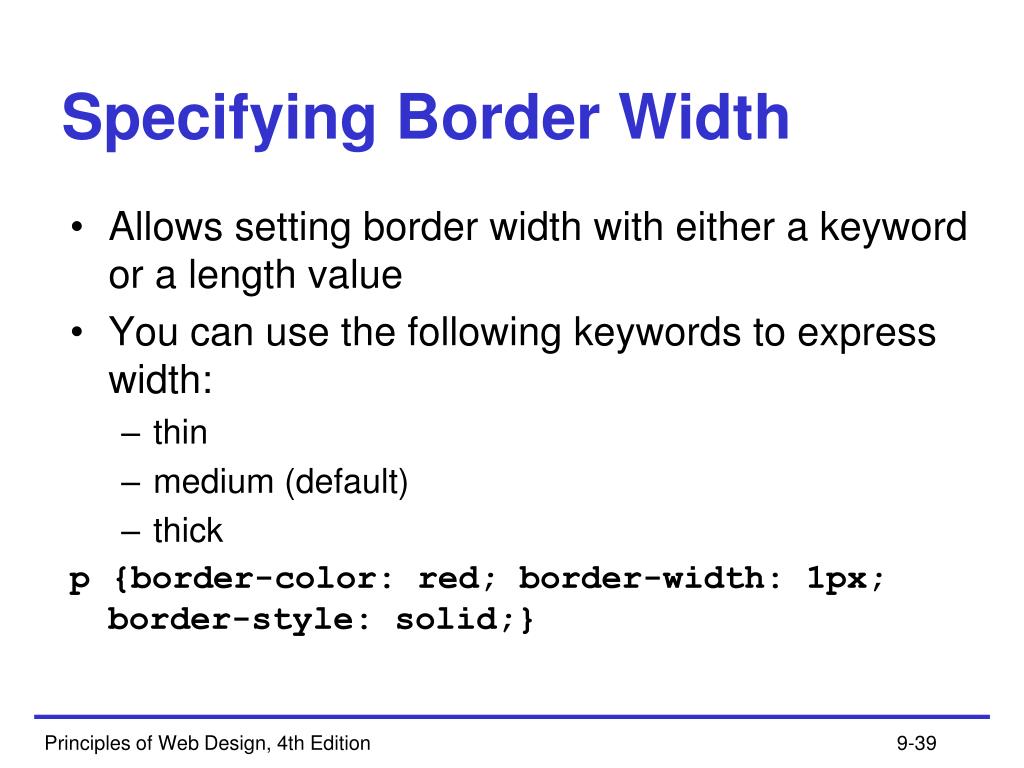 Specifying Border Width

• Allows setting border width with either a keyword or a length value
• You can use the following keywords to express width:
– thin
– medium (default)
– thick

p {border-color: red; border-width: 1px; border-style: solid;}

Principles of Web Design, 4th Edition

9-39